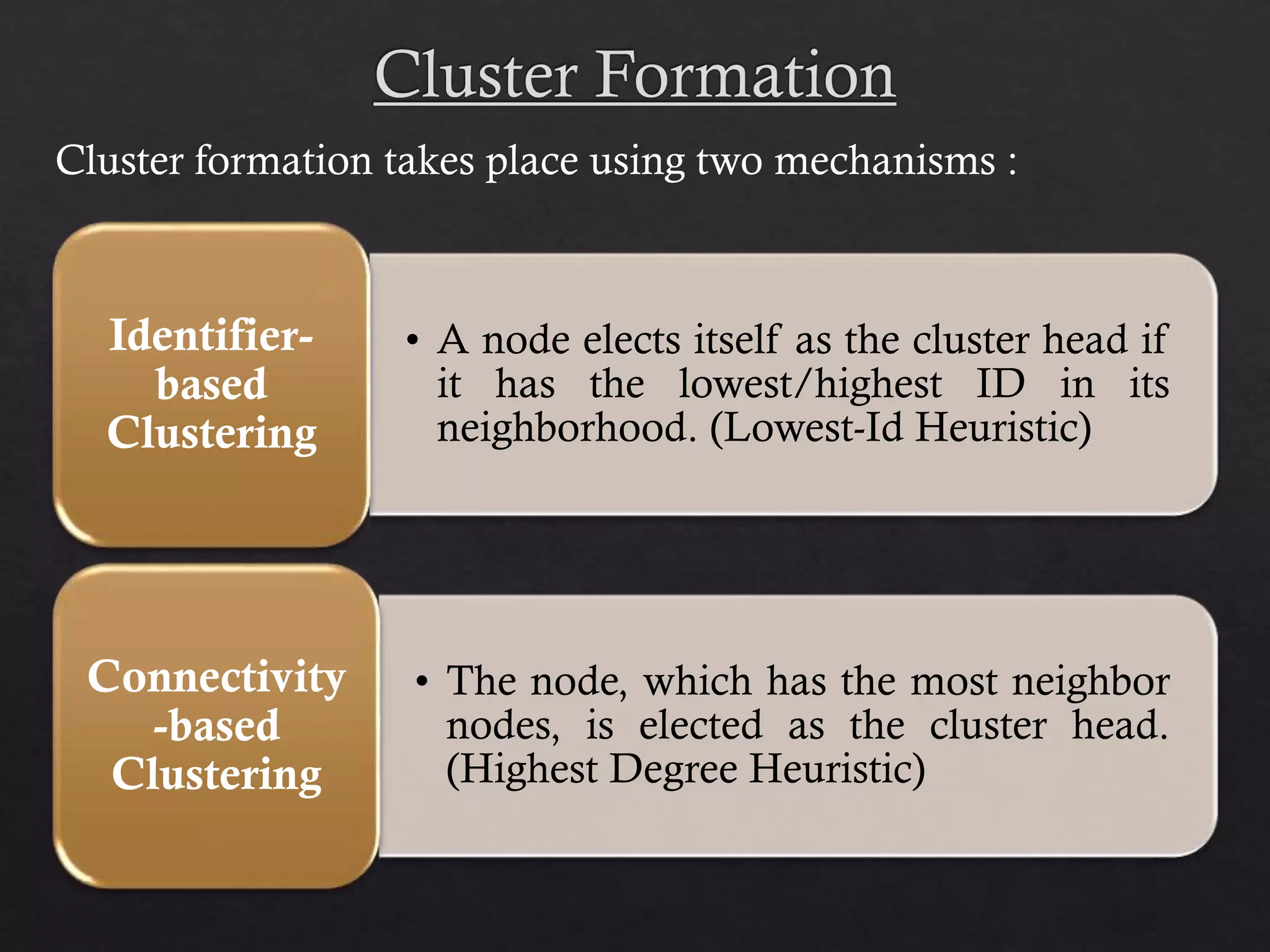 Cluster Formation

Cluster formation takes place using two mechanisms :

Identifier-based Clustering

• A node elects itself as the cluster head if it has the lowest/highest ID in its neighborhood. (Lowest-Id Heuristic)

Connectivity-based Clustering

• The node, which has the most neighbor nodes, is elected as the cluster head. (Highest Degree Heuristic)